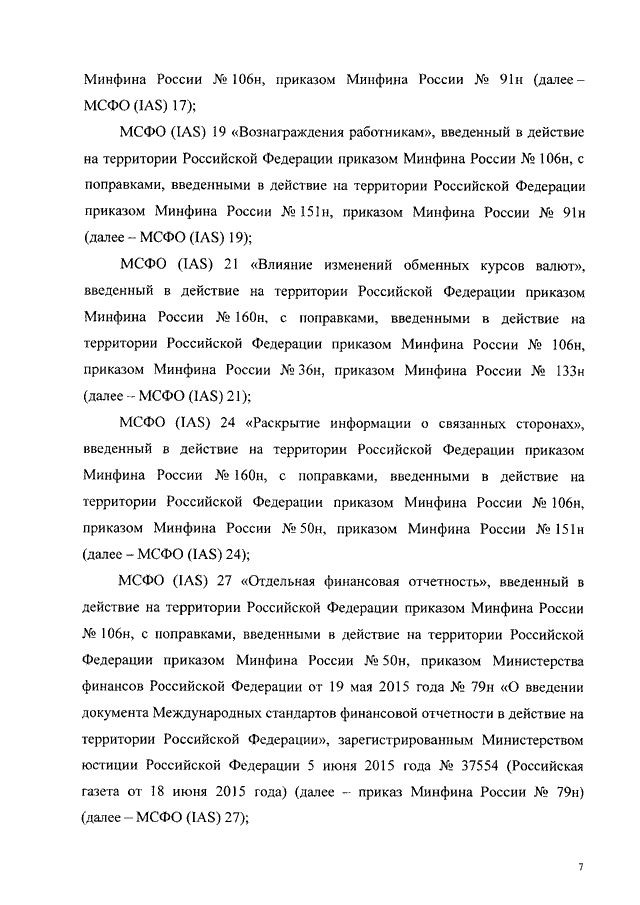 Минфина России № 106н, приказом Минфина России № 91н (далее – МСФО (IAS) 17);

МСФО (IAS) 19 «Вознаграждения работникам», введенный в действие на территории Российской Федерации приказом Минфина России № 106н, с поправками, введенными в действие на территории Российской Федерации приказом Минфина России № 151н, приказом Минфина России № 91н (далее – МСФО (IAS) 19);

МСФО (IAS) 21 «Влияние изменений обменных курсов валют», введенный в действие на территории Российской Федерации приказом Минфина России № 160н, с поправками, введенными в действие на территории Российской Федерации приказом Минфина России № 106н, приказом Минфина России № 36н, приказом Минфина России № 133н (далее – МСФО (IAS) 21);

МСФО (IAS) 24 «Раскрытие информации о связанных сторонах», введенный в действие на территории Российской Федерации приказом Минфина России № 160н, с поправками, введенными в действие на территории Российской Федерации приказом Минфина России № 106н, приказом Минфина России № 50н, приказом Минфина России № 151н (далее – МСФО (IAS) 24);

МСФО (IAS) 27 «Отдельная финансовая отчетность», введенный в действие на территории Российской Федерации приказом Минфина России № 106н, с поправками, введенными в действие на территории Российской Федерации приказом Минфина России № 50н, приказом Министерства финансов Российской Федерации от 19 мая 2015 года № 79н «О введении документа Международных стандартов финансовой отчетности в действие на территории Российской Федерации», зарегистрированным Министерством юстиции Российской Федерации 5 июня 2015 года № 37554 (Российская газета от 18 июня 2015 года) (далее – приказ Минфина России № 79н) (далее – МСФО (IAS) 27);

7